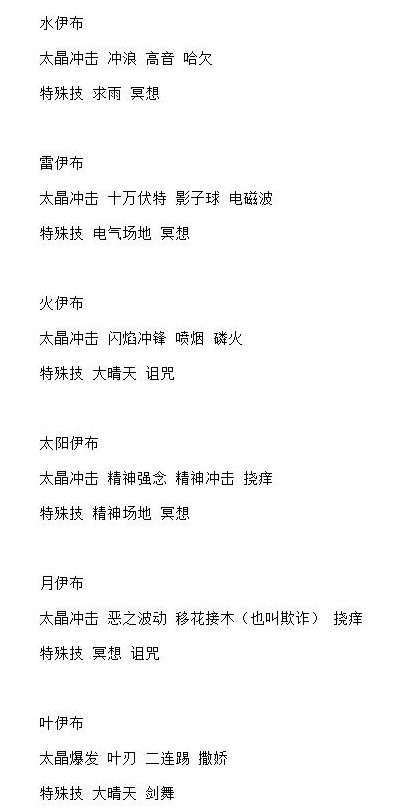 水伊布

太晶冲击 冲浪 高音 哈欠

特殊技 求雨 冥想

雷伊布

太晶冲击 十万伏特 影子球 电磁波

特殊技 电气场地 冥想

火伊布

太晶冲击 闪焰冲锋 喷烟 磷火

特殊技 大晴天 诅咒

太阳伊布

太晶冲击 精神强念 精神冲击 挠痒

特殊技 精神场地 冥想

月伊布

太晶冲击 恶之波动 移花接木（也叫欺诈） 挠痒

特殊技 冥想 诅咒

叶伊布

太晶爆发 叶刃 二连踢 撒娇

特殊技 大晴天 剑舞